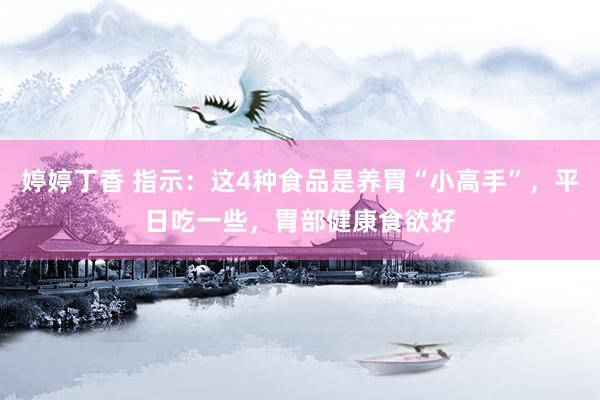 婷婷丁香 指示：这4种食品是养胃“小高手”，平日吃一些，胃部健康食欲好